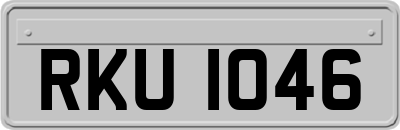 RKU 1046